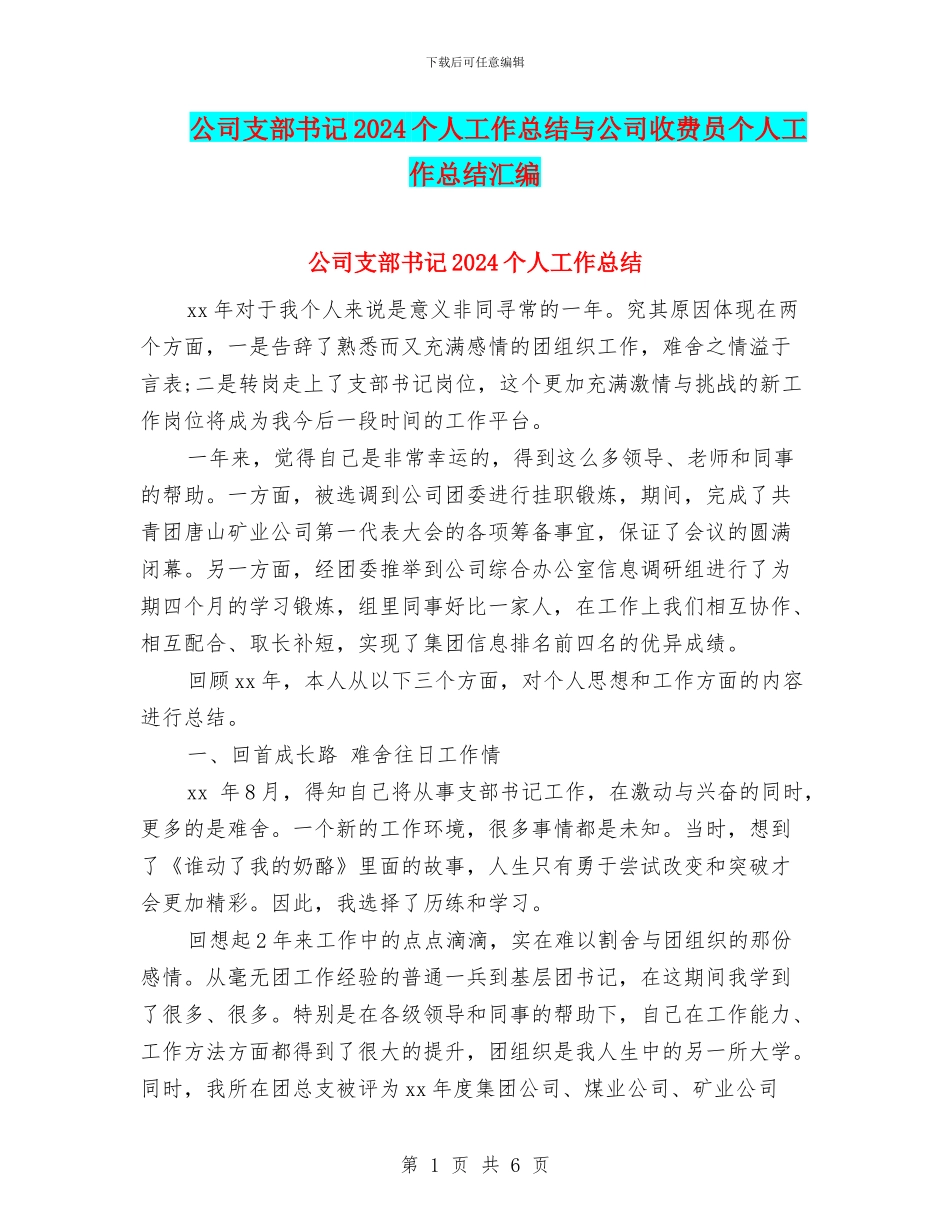 下载后可任意编辑

公司支部书记2024个人工作总结与公司收费员个人工作总结汇编

公司支部书记2024个人工作总结

xx年对于我个人来说是意义非同寻常的一年。究其原因体现在两个方面，一是告辞了熟悉而又充满感情的团组织工作，难舍之情溢于言表;二是转岗走上了支部书记岗位，这个更加充满激情与挑战的新工作岗位将成为我今后一段时间的工作平台。

一年来，觉得自己是非常幸运的，得到这么多领导、老师和同事的帮助。一方面，被选调到公司团委进行挂职锻炼，期间，完成了共青团唐山矿业公司第一代表大会的各项筹备事宜，保证了会议的圆满闭幕。另一方面，经团委推举到公司综合办公室信息调研组进行了为期四个月的学习锻炼，组里同事好比一家人，在工作上我们相互协作、相互配合、取长补短，实现了集团信息排名前四名的优异成绩。

回顾xx年，本人从以下三个方面，对个人思想和工作方面的内容进行总结。

一、回首成长路 难舍往日工作情

xx 年8月，得知自己将从事支部书记工作，在激动与兴奋的同时，更多的是难舍。一个新的工作环境，很多事情都是未知。当时，想到了《谁动了我的奶酪》里面的故事，人生只有勇于尝试改变和突破才会更加精彩。因此，我选择了历练和学习。

回想起2年来工作中的点点滴滴，实在难以割舍与团组织的那份感情。从毫无团工作经验的普通一兵到基层团书记，在这期间我学到了很多、很多。特别是在各级领导和同事的帮助下，自己在工作能力、工作方法方面都得到了很大的提升，团组织是我人生中的另一所大学。同时，我所在团总支被评为xx年度集团公司、煤业公司、矿业公司

第 1 页 共 6 页